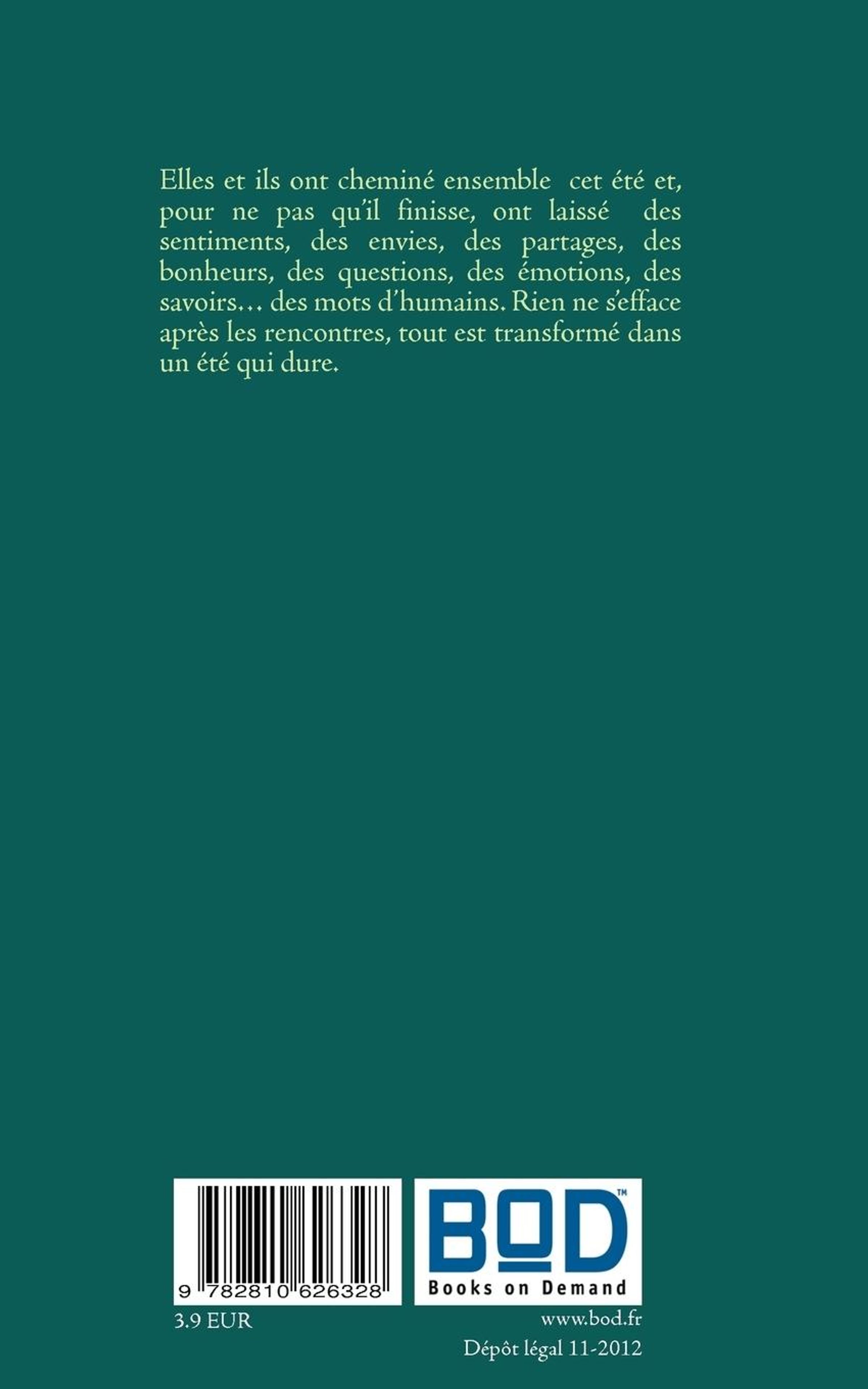 Elles et ils ont cheminé ensemble cet été et, pour ne pas qu'il finisse, ont laissé des sentiments, des envies, des partages, des bonheurs, des questions, des émotions, des savoirs… des mots d'humains. Rien ne s'efface après les rencontres, tout est transformé dans un été qui dure.

9 782810 626328

BOD™
Books on Demand

3.9 EUR

www.bod.fr

Dépôt légal 11-2012